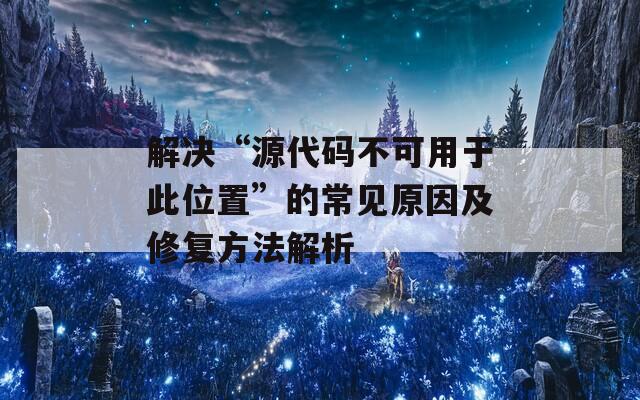 解决“源代码不可用于此位置”的常见原因及修复方法解析